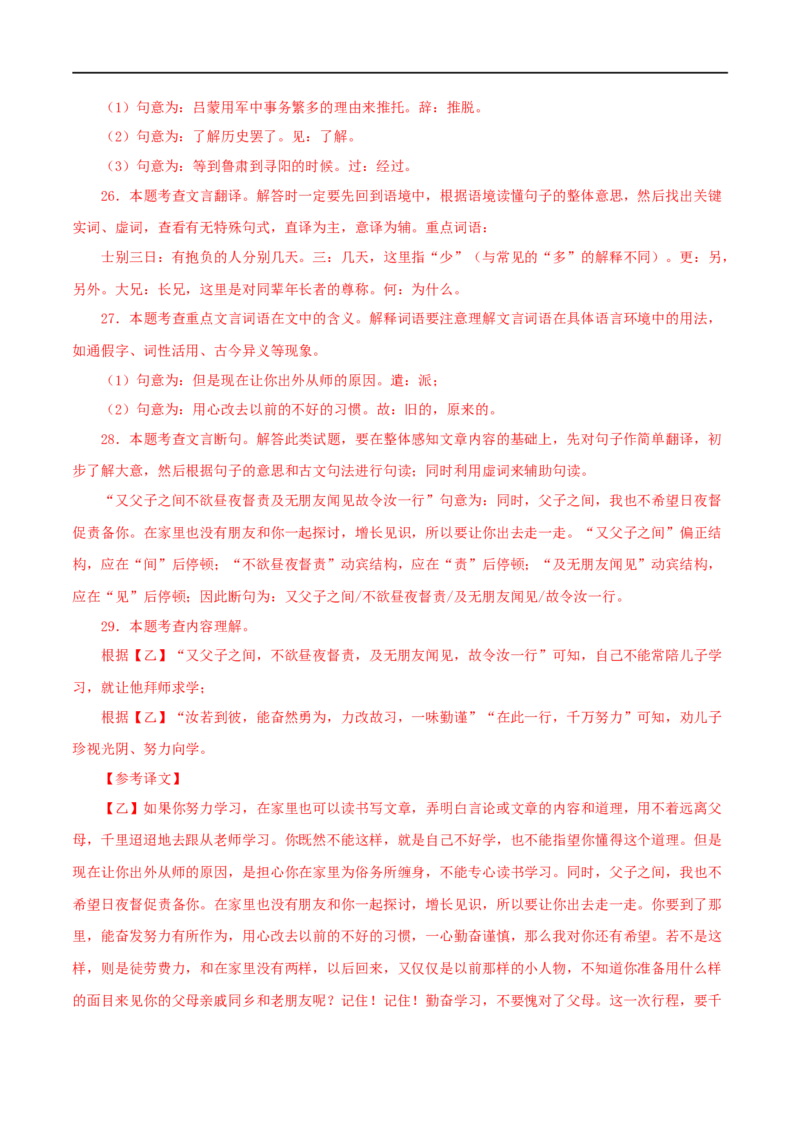 （1）句意为：吕蒙用军中事务繁多的理由来推托。辞：推脱。

（2）句意为：了解历史罢了。见：了解。

（3）句意为：等到鲁肃到寻阳的时候。过：经过。

26．本题考查文言翻译。解答时一定要先回到语境中，根据语境读懂句子的整体意思，然后找出关键实词、虚词，查看有无特殊句式，直译为主，意译为辅。重点词语：

士别三日：有抱负的人分别几天。三：几天，这里指“少”（与常见的“多”的解释不同）。更：另，另外。大兄：长兄，这里是对同辈年长者的尊称。何：为什么。

27．本题考查重点文言词语在文中的含义。解释词语要注意理解文言词语在具体语言环境中的用法，如通假字、词性活用、古今异义等现象。

（1）句意为：但是现在让你出外从师的原因。遣：派；

（2）句意为：用心改去以前的不好的习惯。故：旧的，原来的。

28．本题考查文言断句。解答此类试题，要在整体感知文章内容的基础上，先对句子作简单翻译，初步了解大意，然后根据句子的意思和古文句法进行句读；同时利用虚词来辅助句读。

“又父子之间不欲昼夜督责及无朋友闻见故令汝一行”句意为：同时，父子之间，我也不希望日夜督促责备你。在家里也没有朋友和你一起探讨，增长见识，所以要让你出去走一走。“又父子之间”偏正结构，应在“间”后停顿；“不欲昼夜督责”动宾结构，应在“责”后停顿；“及无朋友闻见”动宾结构，应在“见”后停顿；因此断句为：又父子之间/不欲昼夜督责/及无朋友闻见/故令汝一行。

29．本题考查内容理解。

根据【乙】“又父子之间，不欲昼夜督责，及无朋友闻见，故令汝一行”可知，自己不能常陪儿子学习，就让他拜师求学；

根据【乙】“汝若到彼，能奋然勇为，力改故习，一味勤谨”“在此一行，千万努力”可知，劝儿子珍视光阴、努力向学。

【参考译文】

【乙】如果你努力学习，在家里也可以读书写文章，弄明白言论或文章的内容和道理，用不着远离父母，千里迢迢地去跟从老师学习。你既然不能这样，就是自己不好学，也不能指望你懂得这个道理。但是现在让你出外从师的原因，是担心你在家里为俗务所缠身，不能专心读书学习。同时，父子之间，我也不希望日夜督促责备你。在家里也没有朋友和你一起探讨，增长见识，所以要让你出去走一走。你要到了那里，能奋发努力有所作为，用心改去以前的不好的习惯，一心勤奋谨慎，那么我对你还有希望。若不是这样，则是徒劳费力，和在家里没有两样，以后回来，又仅仅是以前那样的小人物，不知道你准备用什么样的面目来见你的父母亲戚同乡和老朋友呢？记住！记住！勤奋学习，不要愧对了父母。这一次行程，要千